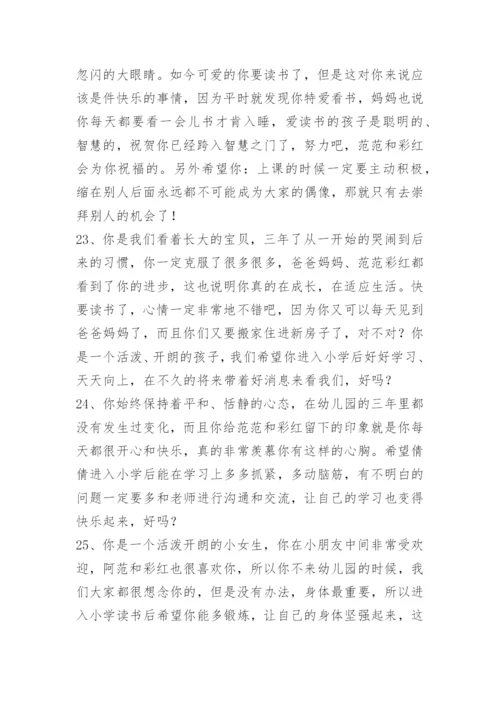 忽闪的大眼睛。如今可爱的你要读书了，但是这对你来说应该是件快乐的事情，因为平时就发现你特爱看书，妈妈也说你每天都要看一会儿书才肯入睡，爱读书的孩子是聪明的、智慧的，祝贺你已经跨入智慧之门了，努力吧，范范和彩红会为你祝福的。另外希望你：上课的时候一定要主动积极，缩在别人后面永远都不可能成为大家的偶像，那就只有去崇拜别人的机会了！

23、你是我们看着长大的宝贝，三年了从一开始的哭闹到后来的习惯，你一定克服了很多很多，爸爸妈妈、范范彩红都看到了你的进步，这也说明你真的在成长，在适应生活。快要读书了，心情一定非常地不错吧，因为你又可以每天见到爸爸妈妈了，而且你们又要搬家住进新房子了，对不对？你是一个活泼、开朗的孩子，我们希望你进入小学后好好学习、天天向上，在不久的将来带着好消息来看我们，好吗？

24、你始终保持着平和、恬静的心态，在幼儿园的三年里都没有发生过变化，而且你给范范和彩红留下的印象就是你每天都很开心和快乐，真的非常羡慕你有这样的心胸。希望倩倩进入小学后能在学习上多多抓紧，多动脑筋，有不明白的问题一定要多和老师进行沟通和交流，让自己的学习也变得快乐起来，好吗？

25、你是一个活泼开朗的小女生，你在小朋友中间非常受欢迎，阿范和彩红也很喜欢你，所以你不来幼儿园的时候，我们大家都很想念你的，但是没有办法，身体最重要，所以进入小学读书后希望你能多锻炼，让自己的身体坚强起来，这